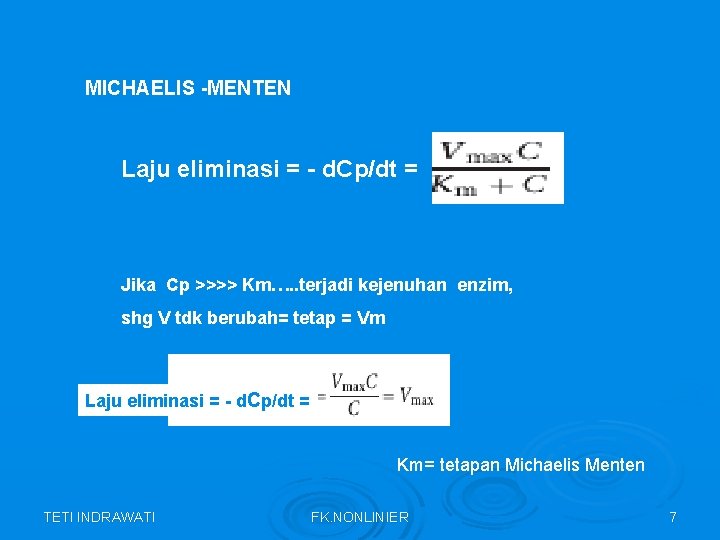 MICHAELIS -MENTEN

Laju eliminasi = - dCp/dt = $\frac{V_{max}C}{K_m + C}$

Jika Cp >>>> Km…..terjadi kejenuhan enzim,

shg V tdk berubah= tetap = Vm

Laju eliminasi = - dCp/dt = $= \frac{V_{max}C}{C} = V_{max}$

Km= tetapan Michaelis Menten

TETI INDRAWATI FK.NONLINIER 7